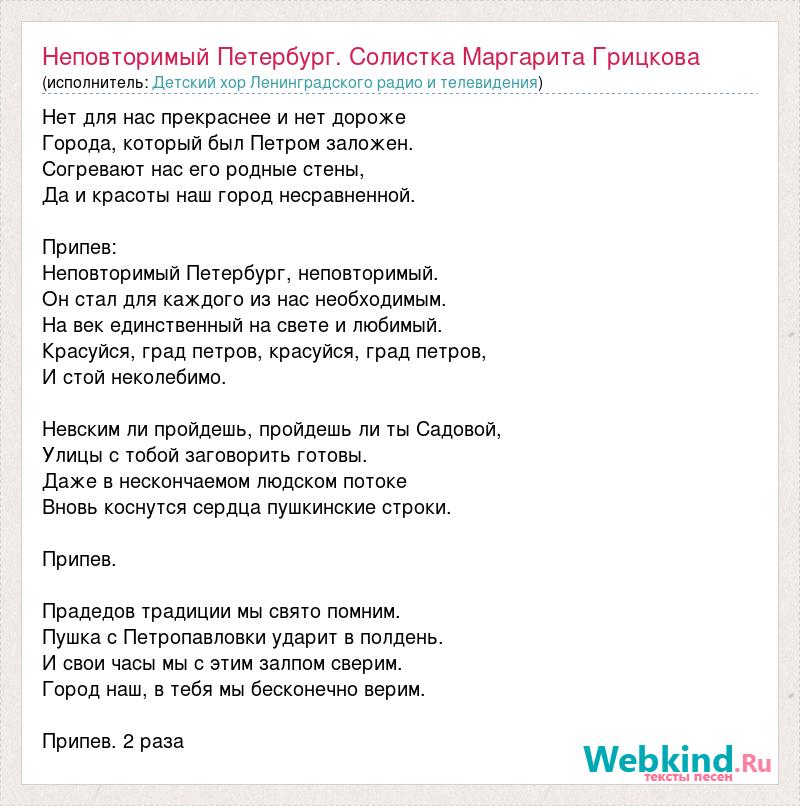 Неповторимый Петербург. Солистка Маргарита Грицкова
(исполнитель: Детский хор Ленинградского радио и телевидения)

Нет для нас прекраснее и нет дороже
Города, который был Петром заложен.
Согревают нас его родные стены,
Да и красоты наш город несравненной.

Припев:
Неповторимый Петербург, неповторимый.
Он стал для каждого из нас необходимым.
На век единственный на свете и любимый.
Красуйся, град петров, красуйся, град петров,
И стой неколебимо.

Невским ли пройдешь, пройдешь ли ты Садовой,
Улицы с тобой заговорить готовы.
Даже в нескончаемом людском потоке
Вновь коснутся сердца пушкинские строки.

Припев.

Прадедов традиции мы свято помним.
Пушка с Петропавловки ударит в полдень.
И свои часы мы с этим залпом сверим.
Город наш, в тебя мы бесконечно верим.

Припев. 2 раза

Webkind.Ru
тексты песен